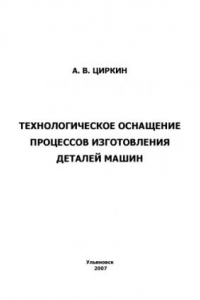 А. В. ЦИРКИН

ТЕХНОЛОГИЧЕСКОЕ ОСНАЩЕНИЕ ПРОЦЕССОВ ИЗГОТОВЛЕНИЯ ДЕТАЛЕЙ МАШИН

Ульяновск
2007